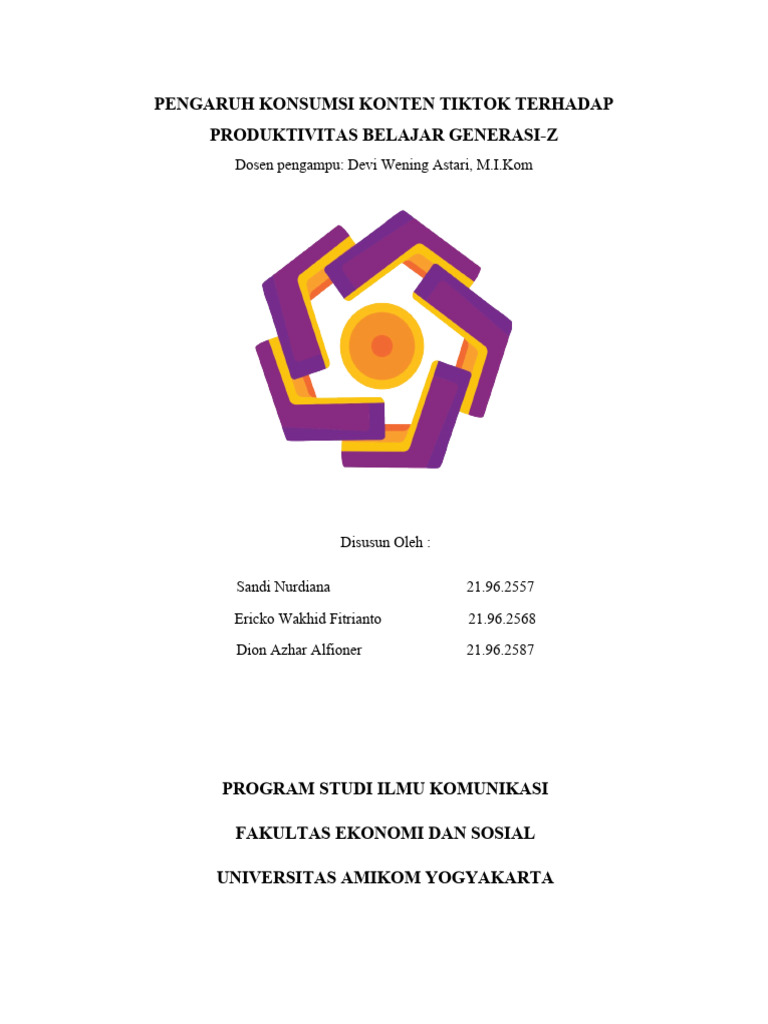 PENGARUH KONSUMSI KONTEN TIKTOK TERHADAP PRODUKTIVITAS BELAJAR GENERASI-Z

Dosen pengampu: Devi Wening Astari, M.I.Kom

Disusun Oleh :

Sandi Nurdiana 21.96.2557

Ericko Wakhid Fitrianto 21.96.2568

Dion Azhar Alfioner 21.96.2587

PROGRAM STUDI ILMU KOMUNIKASI

FAKULTAS EKONOMI DAN SOSIAL

UNIVERSITAS AMIKOM YOGYAKARTA